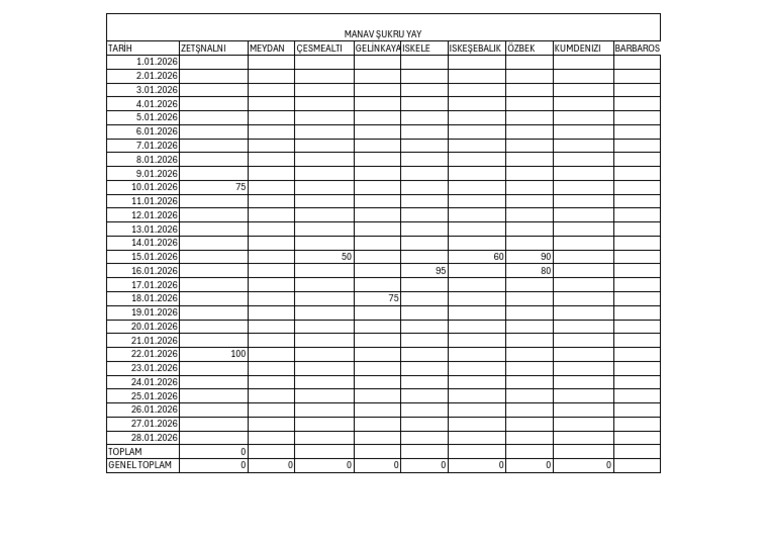 MANAV ŞUKRU YAY

| TARIH | ZETŞNALNI | MEYDAN | ÇESMEALTI | GELINKAYA | ISKELE | ISKEŞEBALIK | ÖZBEK | KUMDENIZI | BARBAROS |
|---|---|---|---|---|---|---|---|---|---|
| 1.01.2026 | | | | | | | | | |
| 2.01.2026 | | | | | | | | | |
| 3.01.2026 | | | | | | | | | |
| 4.01.2026 | | | | | | | | | |
| 5.01.2026 | | | | | | | | | |
| 6.01.2026 | | | | | | | | | |
| 7.01.2026 | | | | | | | | | |
| 8.01.2026 | | | | | | | | | |
| 9.01.2026 | | | | | | | | | |
| 10.01.2026 | 75 | | | | | | | | |
| 11.01.2026 | | | | | | | | | |
| 12.01.2026 | | | | | | | | | |
| 13.01.2026 | | | | | | | | | |
| 14.01.2026 | | | | | | | | | |
| 15.01.2026 | | | 50 | | | 60 | 90 | | |
| 16.01.2026 | | | | | 95 | | 80 | | |
| 17.01.2026 | | | | | | | | | |
| 18.01.2026 | | | | 75 | | | | | |
| 19.01.2026 | | | | | | | | | |
| 20.01.2026 | | | | | | | | | |
| 21.01.2026 | | | | | | | | | |
| 22.01.2026 | 100 | | | | | | | | |
| 23.01.2026 | | | | | | | | | |
| 24.01.2026 | | | | | | | | | |
| 25.01.2026 | | | | | | | | | |
| 26.01.2026 | | | | | | | | | |
| 27.01.2026 | | | | | | | | | |
| 28.01.2026 | | | | | | | | | |
| TOPLAM | 0 | | | | | | | | |
| GENEL TOPLAM | 0 | 0 | 0 | 0 | 0 | 0 | 0 | 0 | |